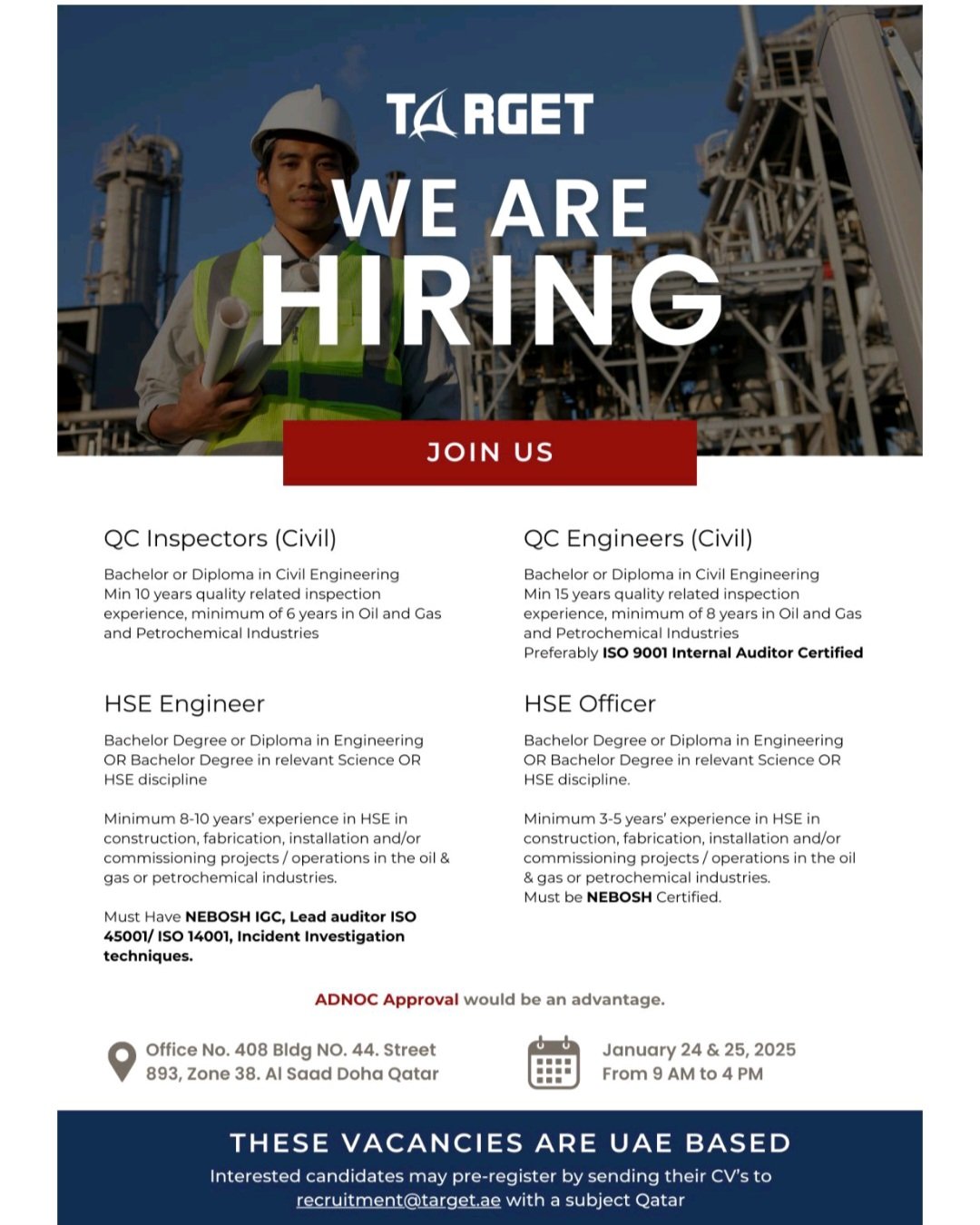 TARGET

WE ARE HIRING

JOIN US

QC Inspectors (Civil)

Bachelor or Diploma in Civil Engineering Min 10 years quality related inspection experience, minimum of 6 years in Oil and Gas and Petrochemical Industries

HSE Engineer

Bachelor Degree or Diploma in Engineering OR Bachelor Degree in relevant Science OR HSE discipline

Minimum 8-10 years' experience in HSE in construction, fabrication, installation and/or commissioning projects / operations in the oil & gas or petrochemical industries.

Must Have NEBOSH IGC, Lead auditor ISO 45001/ ISO 14001, Incident Investigation techniques.

QC Engineers (Civil)

Bachelor or Diploma in Civil Engineering Min 15 years quality related inspection experience, minimum of 8 years in Oil and Gas and Petrochemical Industries
Preferably ISO 9001 Internal Auditor Certified

HSE Officer

Bachelor Degree or Diploma in Engineering OR Bachelor Degree in relevant Science OR HSE discipline.

Minimum 3-5 years' experience in HSE in construction, fabrication, installation and/or commissioning projects / operations in the oil & gas or petrochemical industries.
Must be NEBOSH Certified.

ADNOC Approval would be an advantage.

Office No. 408 Bldg NO. 44. Street
893, Zone 38. Al Saad Doha Qatar

January 24 & 25, 2025
From 9 AM to 4 PM

THESE VACANCIES ARE UAE BASED

Interested candidates may pre-register by sending their CV's to recruitment@target.ae with a subject Qatar